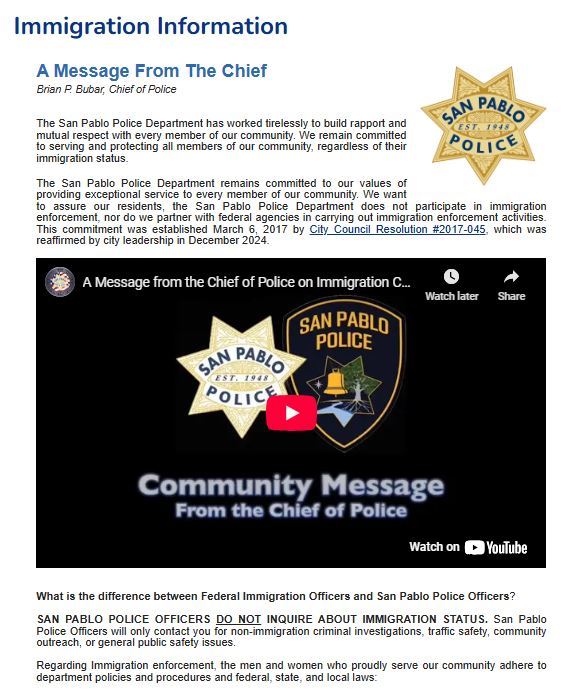 Immigration Information

A Message From The Chief
Brian P. Bubar, Chief of Police

SAN PABLO
EST. 1948
POLICE

The San Pablo Police Department has worked tirelessly to build rapport and mutual respect with every member of our community. We remain committed to serving and protecting all members of our community, regardless of their immigration status.

The San Pablo Police Department remains committed to our values of providing exceptional service to every member of our community. We want to assure our residents, the San Pablo Police Department does not participate in immigration enforcement, nor do we partner with federal agencies in carrying out immigration enforcement activities. This commitment was established March 6, 2017 by City Council Resolution #2017-045, which was reaffirmed by city leadership in December 2024.

A Message from the Chief of Police on Immigration C...
Watch later
Share
SAN PABLO
EST. 1948
POLICE
SAN PABLO
POLICE
Community Message
From the Chief of Police
Watch on YouTube

What is the difference between Federal Immigration Officers and San Pablo Police Officers?

SAN PABLO POLICE OFFICERS DO NOT INQUIRE ABOUT IMMIGRATION STATUS. San Pablo Police Officers will only contact you for non-immigration criminal investigations, traffic safety, community outreach, or general public safety issues.

Regarding Immigration enforcement, the men and women who proudly serve our community adhere to department policies and procedures and federal, state, and local laws: